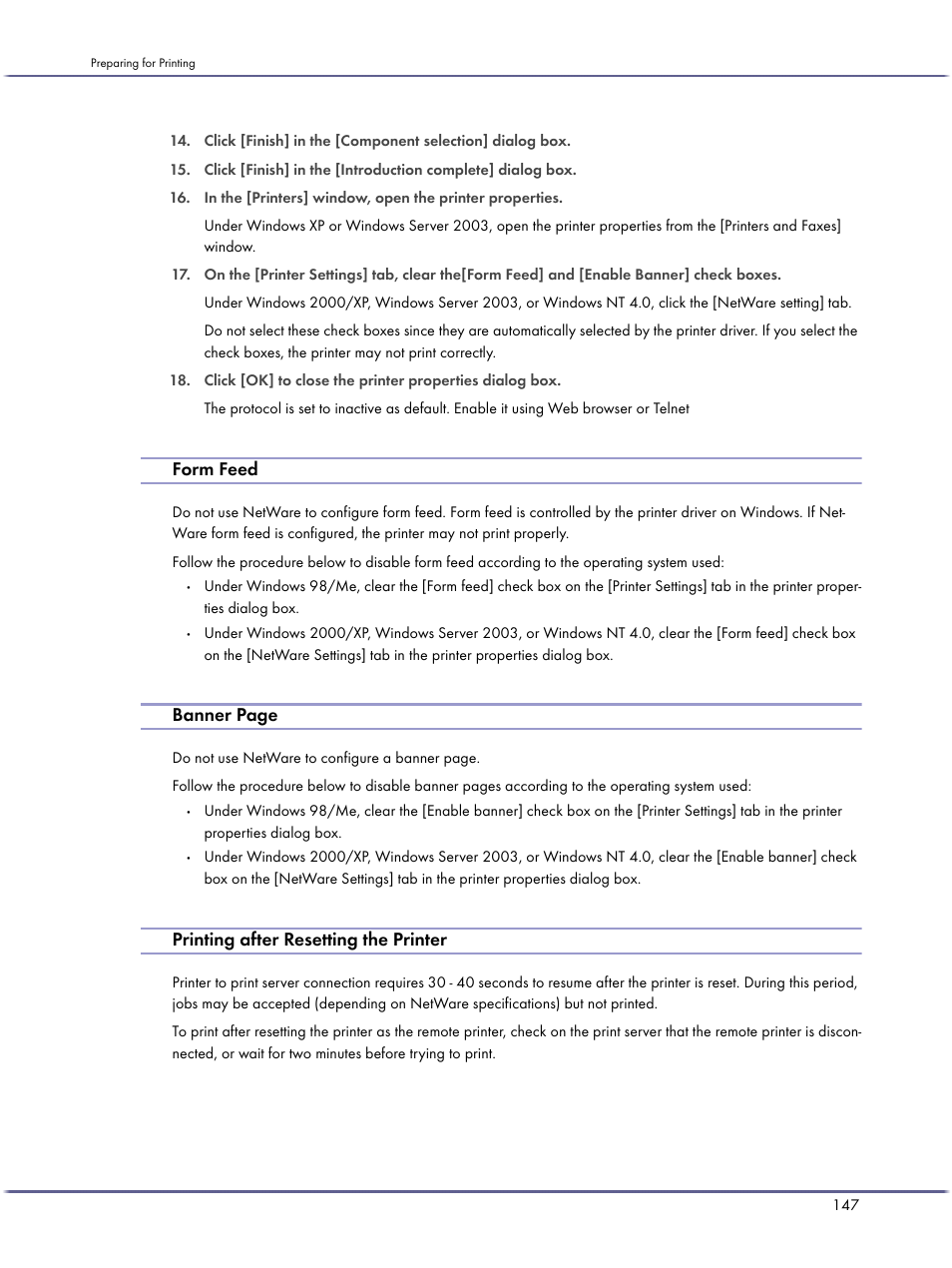 Preparing for Printing

14. Click [Finish] in the [Component selection] dialog box.

15. Click [Finish] in the [Introduction complete] dialog box.

16. In the [Printers] window, open the printer properties.

Under Windows XP or Windows Server 2003, open the printer properties from the [Printers and Faxes] window.

17. On the [Printer Settings] tab, clear the[Form Feed] and [Enable Banner] check boxes.

Under Windows 2000/XP, Windows Server 2003, or Windows NT 4.0, click the [NetWare setting] tab.

Do not select these check boxes since they are automatically selected by the printer driver. If you select the check boxes, the printer may not print correctly.

18. Click [OK] to close the printer properties dialog box.

The protocol is set to inactive as default. Enable it using Web browser or Telnet

Form Feed

Do not use NetWare to configure form feed. Form feed is controlled by the printer driver on Windows. If NetWare form feed is configured, the printer may not print properly.

Follow the procedure below to disable form feed according to the operating system used:

• Under Windows 98/Me, clear the [Form feed] check box on the [Printer Settings] tab in the printer properties dialog box.

• Under Windows 2000/XP, Windows Server 2003, or Windows NT 4.0, clear the [Form feed] check box on the [NetWare Settings] tab in the printer properties dialog box.

Banner Page

Do not use NetWare to configure a banner page.

Follow the procedure below to disable banner pages according to the operating system used:

• Under Windows 98/Me, clear the [Enable banner] check box on the [Printer Settings] tab in the printer properties dialog box.

• Under Windows 2000/XP, Windows Server 2003, or Windows NT 4.0, clear the [Enable banner] check box on the [NetWare Settings] tab in the printer properties dialog box.

Printing after Resetting the Printer

Printer to print server connection requires 30 - 40 seconds to resume after the printer is reset. During this period, jobs may be accepted (depending on NetWare specifications) but not printed.

To print after resetting the printer as the remote printer, check on the print server that the remote printer is disconnected, or wait for two minutes before trying to print.

147